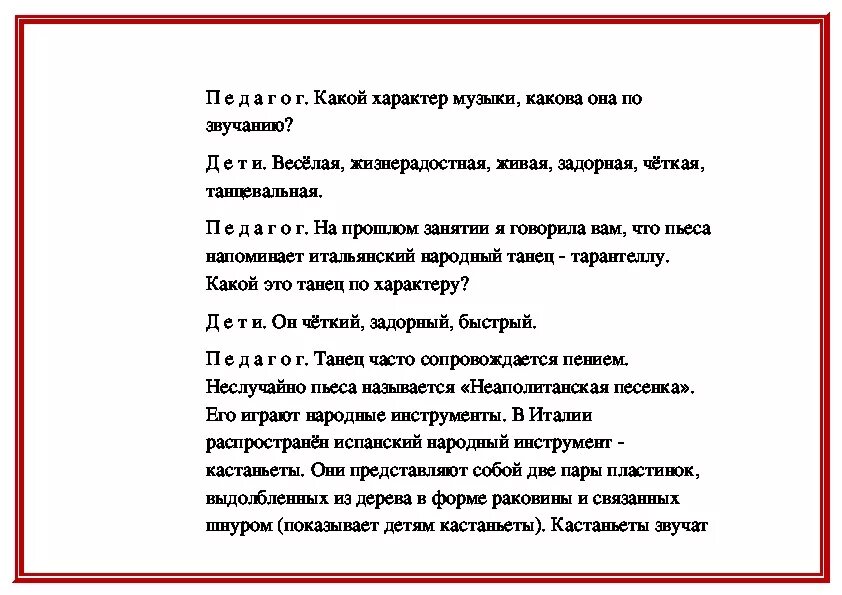 П е д а г о г. Какой характер музыки, какова она по звучанию?

Д е т и. Весёлая, жизнерадостная, живая, задорная, чёткая, танцевальная.

П е д а г о г. На прошлом занятии я говорила вам, что пьеса напоминает итальянский народный танец - тарантеллу. Какой это танец по характеру?

Д е т и. Он чёткий, задорный, быстрый.

П е д а г о г. Танец часто сопровождается пением. Неслучайно пьеса называется «Неаполитанская песенка». Его играют народные инструменты. В Италии распространён испанский народный инструмент - кастаньеты. Они представляют собой две пары пластинок, выдолбленных из дерева в форме раковины и связанных шнуром (показывает детям кастаньеты). Кастаньеты звучат